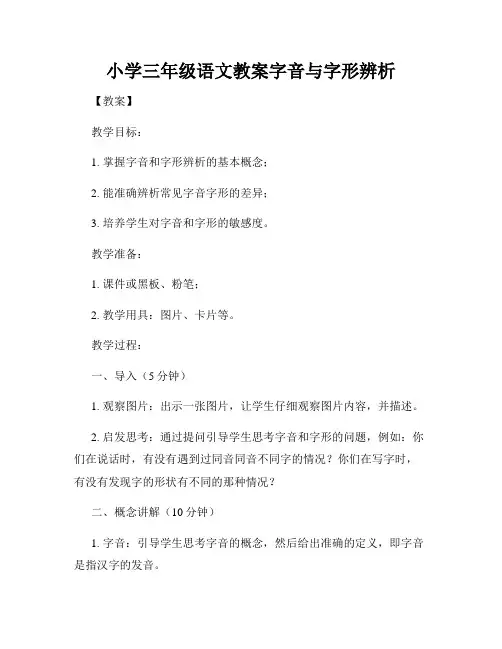 小学三年级语文教案字音与字形辨析

【教案】

教学目标：

1. 掌握字音和字形辨析的基本概念；

2. 能准确辨析常见字音字形的差异；

3. 培养学生对字音和字形的敏感度。

教学准备：

1. 课件或黑板、粉笔；

2. 教学用具：图片、卡片等。

教学过程：

一、导入（5 分钟）

1. 观察图片：出示一张图片，让学生仔细观察图片内容，并描述。

2. 启发思考：通过提问引导学生思考字音和字形的问题，例如：你们在说话时，有没有遇到过同音同音不同字的情况？你们在写字时，有没有发现字的形状有不同的那种情况？

二、概念讲解（10 分钟）

1. 字音：引导学生思考字音的概念，然后给出准确的定义，即字音是指汉字的发音。